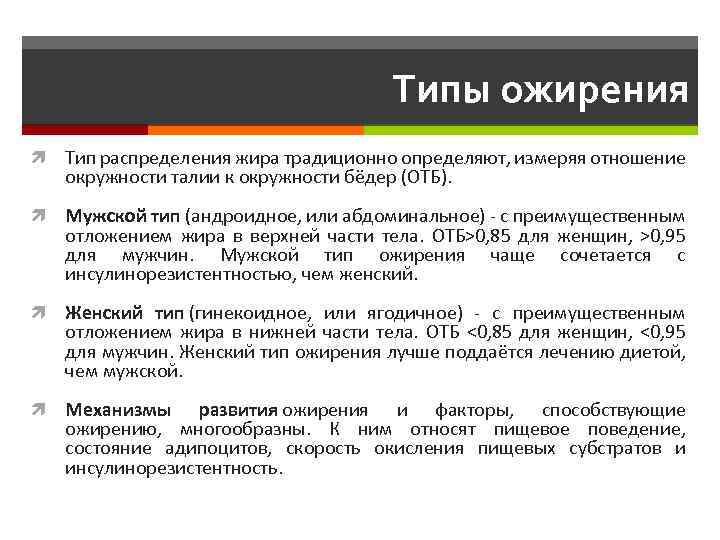 Типы ожирения

Тип распределения жира традиционно определяют, измеряя отношение окружности талии к окружности бёдер (ОТБ).

Мужской тип (андроидное, или абдоминальное) - с преимущественным отложением жира в верхней части тела. ОТБ>0,85 для женщин, >0,95 для мужчин. Мужской тип ожирения чаще сочетается с инсулинорезистентностью, чем женский.

Женский тип (гинекоидное, или ягодичное) - с преимущественным отложением жира в нижней части тела. ОТБ <0,85 для женщин, <0,95 для мужчин. Женский тип ожирения лучше поддаётся лечению диетой, чем мужской.

Механизмы развития ожирения и факторы, способствующие ожирению, многообразны. К ним относят пищевое поведение, состояние адипоцитов, скорость окисления пищевых субстратов и инсулинорезистентность.